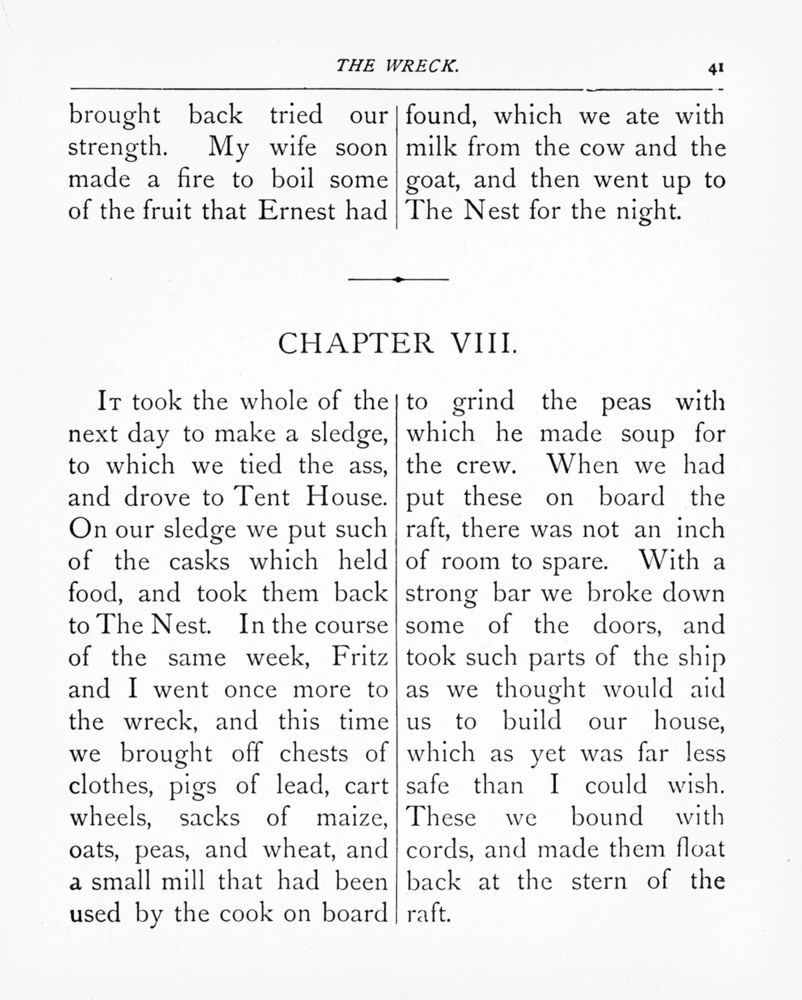 THE WRECK. 41

brought back tried our strength. My wife soon made a fire to boil some of the fruit that Ernest had found, which we ate with milk from the cow and the goat, and then went up to The Nest for the night.

CHAPTER VIII.

It took the whole of the next day to make a sledge, to which we tied the ass, and drove to Tent House. On our sledge we put such of the casks which held food, and took them back to The Nest. In the course of the same week, Fritz and I went once more to the wreck, and this time we brought off chests of clothes, pigs of lead, cart wheels, sacks of maize, oats, peas, and wheat, and a small mill that had been used by the cook on board to grind the peas with which he made soup for the crew. When we had put these on board the raft, there was not an inch of room to spare. With a strong bar we broke down some of the doors, and took such parts of the ship as we thought would aid us to build our house, which as yet was far less safe than I could wish. These we bound with cords, and made them float back at the stern of the raft.